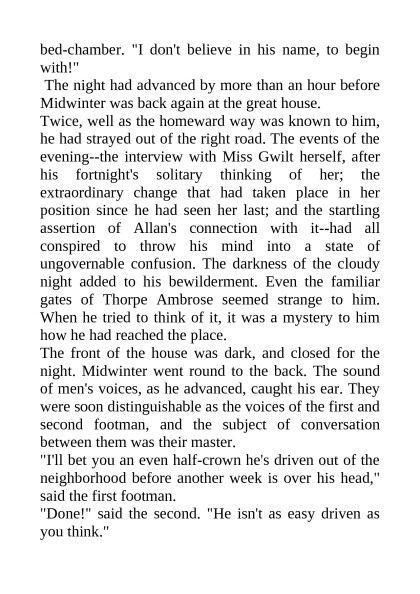 bed-chamber. "I don't believe in his name, to begin with!"

The night had advanced by more than an hour before Midwinter was back again at the great house.

Twice, well as the homeward way was known to him, he had strayed out of the right road. The events of the evening--the interview with Miss Gwilt herself, after his fortnight's solitary thinking of her; the extraordinary change that had taken place in her position since he had seen her last; and the startling assertion of Allan's connection with it--had all conspired to throw his mind into a state of ungovernable confusion. The darkness of the cloudy night added to his bewilderment. Even the familiar gates of Thorpe Ambrose seemed strange to him. When he tried to think of it, it was a mystery to him how he had reached the place.

The front of the house was dark, and closed for the night. Midwinter went round to the back. The sound of men's voices, as he advanced, caught his ear. They were soon distinguishable as the voices of the first and second footman, and the subject of conversation between them was their master.

"I'll bet you an even half-crown he's driven out of the neighborhood before another week is over his head," said the first footman.

"Done!" said the second. "He isn't as easy driven as you think."